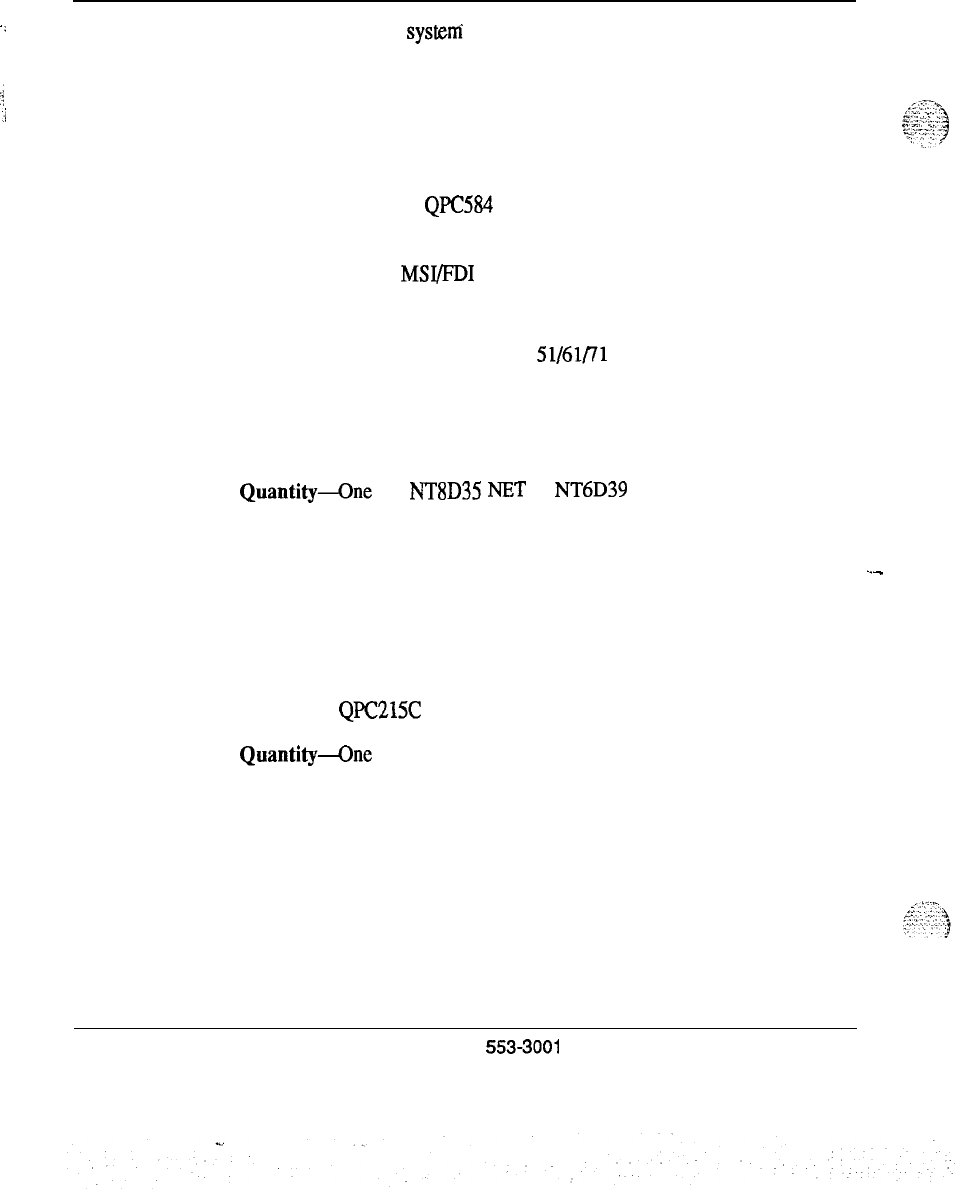 system

QPC584

MSI/FDI

51/61/71

Quantity—One NT8D35 NET NT6D39

QPC215C

Quantity—One

553-3001